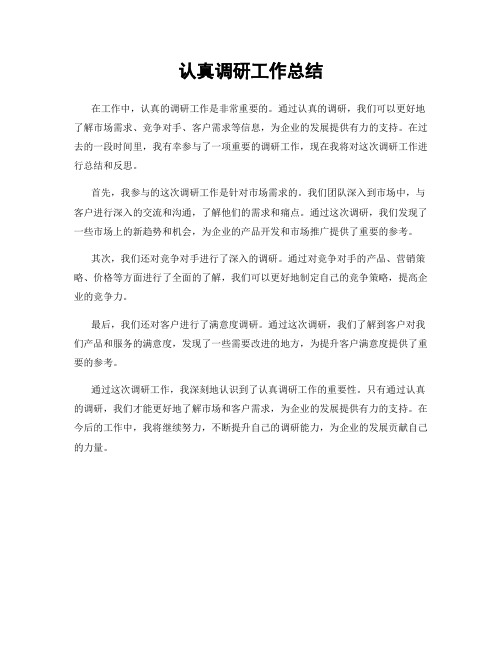 认真调研工作总结

在工作中，认真的调研工作是非常重要的。通过认真的调研，我们可以更好地了解市场需求、竞争对手、客户需求等信息，为企业的发展提供有力的支持。在过去的一段时间里，我有幸参与了一项重要的调研工作，现在我将对这次调研工作进行总结和反思。

首先，我参与的这次调研工作是针对市场需求的。我们团队深入到市场中，与客户进行深入的交流和沟通，了解他们的需求和痛点。通过这次调研，我们发现了一些市场上的新趋势和机会，为企业的产品开发和市场推广提供了重要的参考。

其次，我们还对竞争对手进行了深入的调研。通过对竞争对手的产品、营销策略、价格等方面进行了全面的了解，我们可以更好地制定自己的竞争策略，提高企业的竞争力。

最后，我们还对客户进行了满意度调研。通过这次调研，我们了解到客户对我们产品和服务的满意度，发现了一些需要改进的地方，为提升客户满意度提供了重要的参考。

通过这次调研工作，我深刻地认识到了认真调研工作的重要性。只有通过认真的调研，我们才能更好地了解市场和客户需求，为企业的发展提供有力的支持。在今后的工作中，我将继续努力，不断提升自己的调研能力，为企业的发展贡献自己的力量。